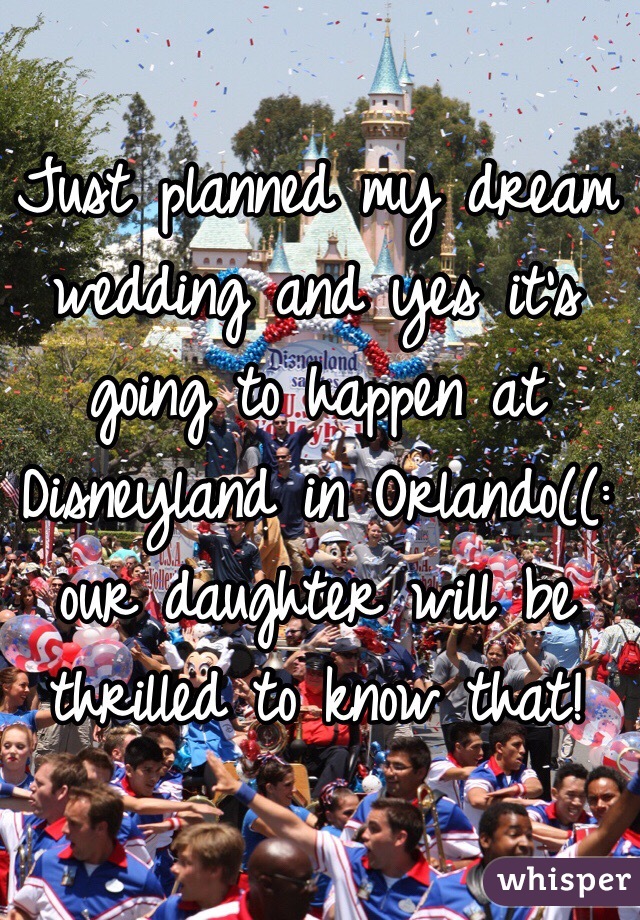 Just planned my dream wedding and yes it's going to happen at Disneyland in Orlando((: our daughter will be thrilled to know that!

Disneyland

whisper